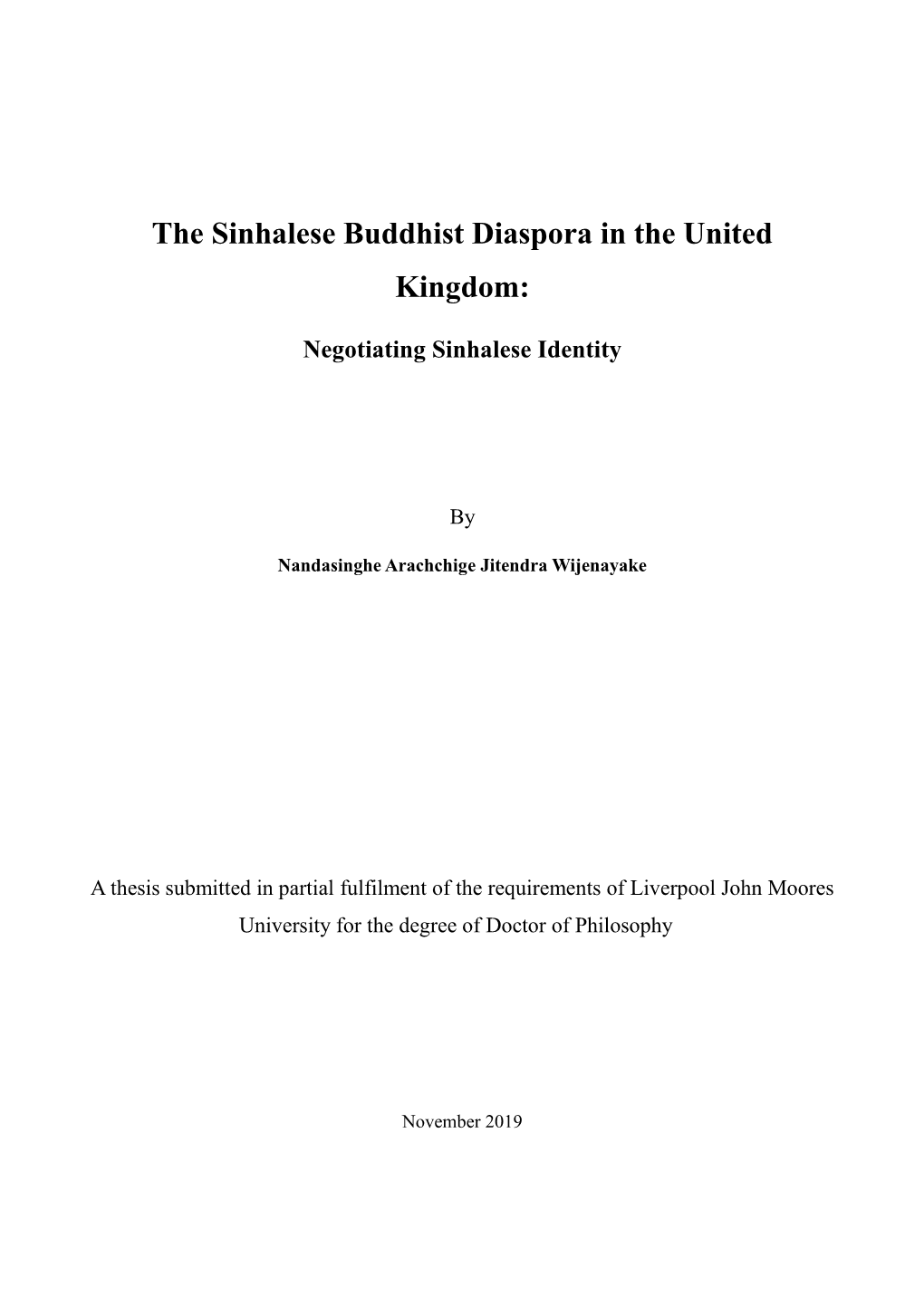 The Sinhalese Buddhist Diaspora in the United Kingdom:

Negotiating Sinhalese Identity

By

Nandasinghe Arachchige Jitendra Wijenayake

A thesis submitted in partial fulfilment of the requirements of Liverpool John Moores University for the degree of Doctor of Philosophy

November 2019